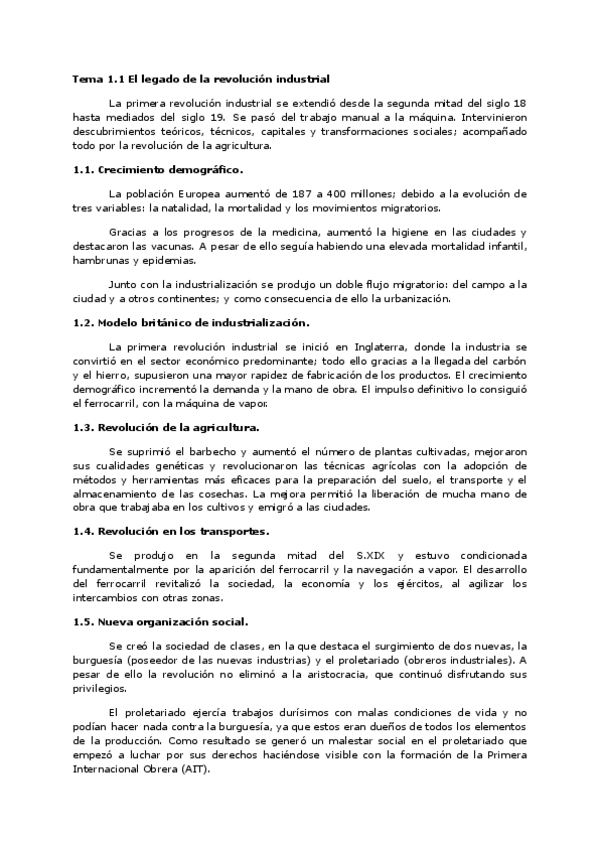 Tema 1.1 El legado de la revolución industrial

La primera revolución industrial se extendió desde la segunda mitad del siglo 18 hasta mediados del siglo 19. Se pasó del trabajo manual a la máquina. Intervinieron descubrimientos teóricos, técnicos, capitales y transformaciones sociales; acompañado todo por la revolución de la agricultura.

1.1. Crecimiento demográfico.

La población Europea aumentó de 187 a 400 millones; debido a la evolución de tres variables: la natalidad, la mortalidad y los movimientos migratorios.

Gracias a los progresos de la medicina, aumentó la higiene en las ciudades y destacaron las vacunas. A pesar de ello seguía habiendo una elevada mortalidad infantil, hambrunas y epidemias.

Junto con la industrialización se produjo un doble flujo migratorio: del campo a la ciudad y a otros continentes; y como consecuencia de ello la urbanización.

1.2. Modelo británico de industrialización.

La primera revolución industrial se inició en Inglaterra, donde la industria se convirtió en el sector económico predominante; todo ello gracias a la llegada del carbón y el hierro, supusieron una mayor rapidez de fabricación de los productos. El crecimiento demográfico incrementó la demanda y la mano de obra. El impulso definitivo lo consiguió el ferrocarril, con la máquina de vapor.

1.3. Revolución de la agricultura.

Se suprimió el barbecho y aumentó el número de plantas cultivadas, mejoraron sus cualidades genéticas y revolucionaron las técnicas agrícolas con la adopción de métodos y herramientas más eficaces para la preparación del suelo, el transporte y el almacenamiento de las cosechas. La mejora permitió la liberación de mucha mano de obra que trabajaba en los cultivos y emigró a las ciudades.

1.4. Revolución en los transportes.

Se produjo en la segunda mitad del S.XIX y estuvo condicionada fundamentalmente por la aparición del ferrocarril y la navegación a vapor. El desarrollo del ferrocarril revitalizó la sociedad, la economía y los ejércitos, al agilizar los intercambios con otras zonas.

1.5. Nueva organización social.

Se creó la sociedad de clases, en la que destaca el surgimiento de dos nuevas, la burguesía (poseedor de las nuevas industrias) y el proletariado (obreros industriales). A pesar de ello la revolución no eliminó a la aristocracia, que continuó disfrutando sus privilegios.

El proletariado ejercía trabajos durísimos con malas condiciones de vida y no podían hacer nada contra la burguesía, ya que estos eran dueños de todos los elementos de la producción. Como resultado se generó un malestar social en el proletariado que empezó a luchar por sus derechos haciéndose visible con la formación de la Primera Internacional Obrera (AIT).